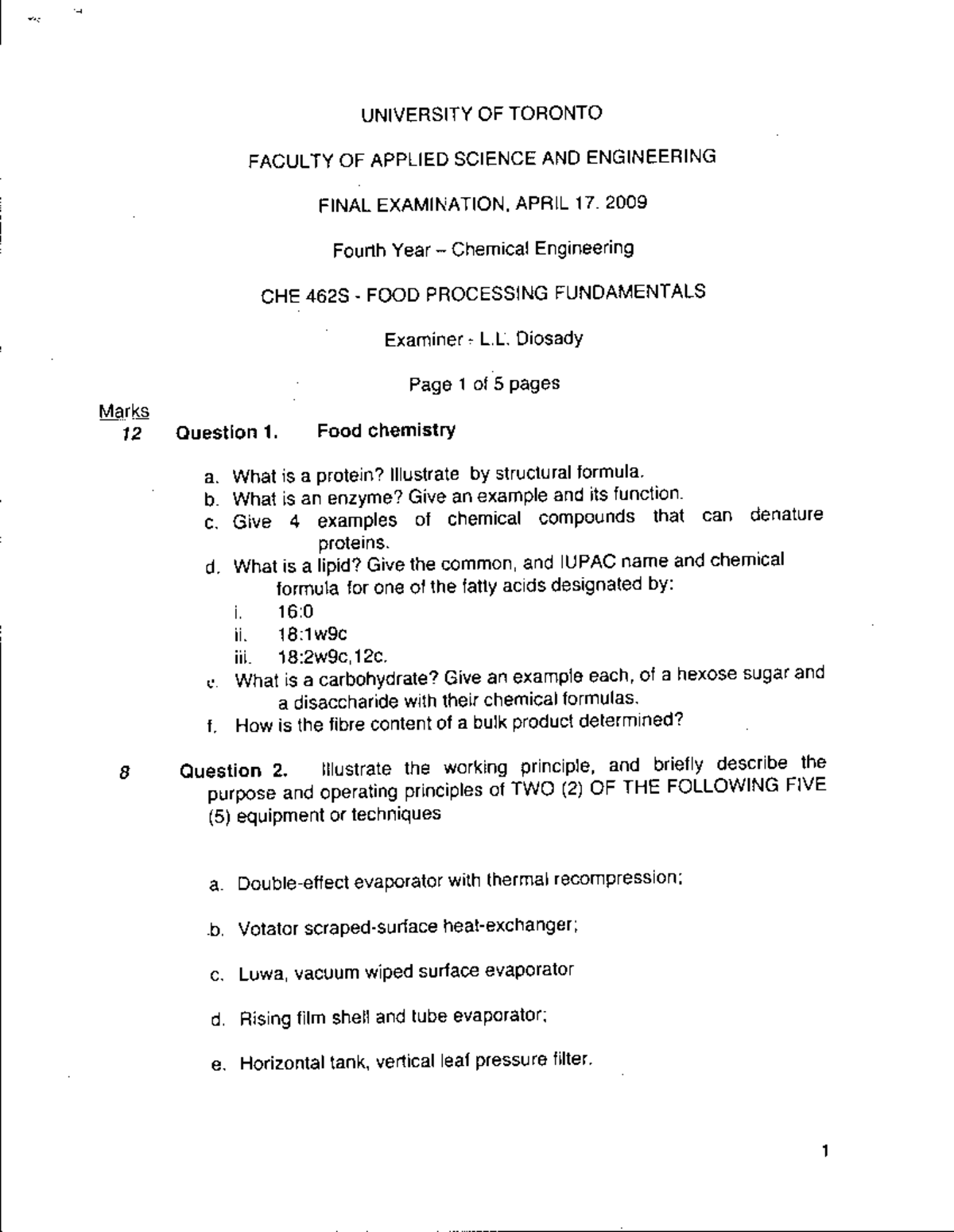 UNIVERSITY OF TORONTO

FACULTY OF APPLIED SCIENCE AND ENGINEERING

FINAL EXAMINATION, APRIL 17. 2009

Fourth Year – Chemical Engineering

CHE 462S - FOOD PROCESSING FUNDAMENTALS

Examiner - L.L. Diosady

Page 1 of 5 pages

Marks

12 Question 1. Food chemistry

a. What is a protein? Illustrate by structural formula.
b. What is an enzyme? Give an example and its function.
c. Give 4 examples of chemical compounds that can denature proteins.
d. What is a lipid? Give the common, and IUPAC name and chemical formula for one of the fatty acids designated by:
i. 16:0
ii. 18:1w9c
iii. 18:2w9c,12c.
e. What is a carbohydrate? Give an example each, of a hexose sugar and a disaccharide with their chemical formulas.
f. How is the fibre content of a bulk product determined?

8 Question 2. Illustrate the working principle, and briefly describe the purpose and operating principles of TWO (2) OF THE FOLLOWING FIVE (5) equipment or techniques

a. Double-effect evaporator with thermal recompression;

b. Votator scraped-surface heat-exchanger;

c. Luwa, vacuum wiped surface evaporator

d. Rising film shell and tube evaporator;

e. Horizontal tank, vertical leaf pressure filter.

1